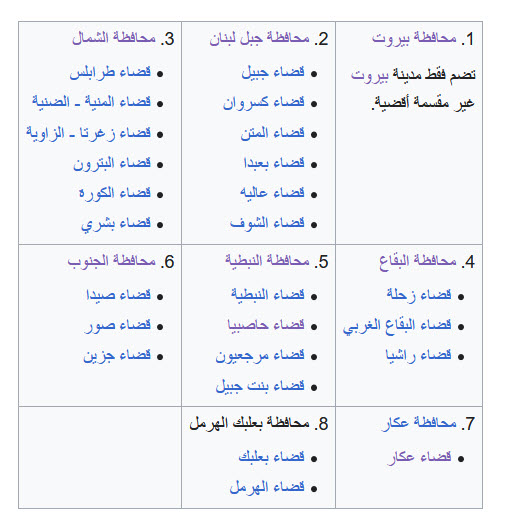 | 1. محافظة بيروت<br>تضم فقط مدينة بيروت غير مقسمة أقضية. | 2. محافظة جبل لبنان<br>• قضاء جبيل<br>• قضاء كسروان<br>• قضاء المتن<br>• قضاء بعبدا<br>• قضاء عاليه<br>• قضاء الشوف | 3. محافظة الشمال<br>• قضاء طرابلس<br>• قضاء المنية - الضنية<br>• قضاء زغرتا - الزاوية<br>• قضاء البترون<br>• قضاء الكورة<br>• قضاء بشري |
|---|---|---|
| 4. محافظة البقاع<br>• قضاء زحلة<br>• قضاء البقاع الغربي<br>• قضاء راشيا | 5. محافظة النبطية<br>• قضاء النبطية<br>• قضاء حاصبيا<br>• قضاء مرجعيون<br>• قضاء بنت جبيل | 6. محافظة الجنوب<br>• قضاء صيدا<br>• قضاء صور<br>• قضاء جزين |
| 7. محافظة عكار<br>• قضاء عكار | 8. محافظة بعلبك الهرمل<br>• قضاء بعلبك<br>• قضاء الهرمل | |